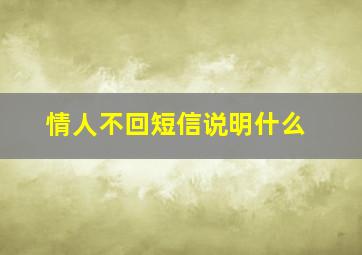 情人不回短信说明什么